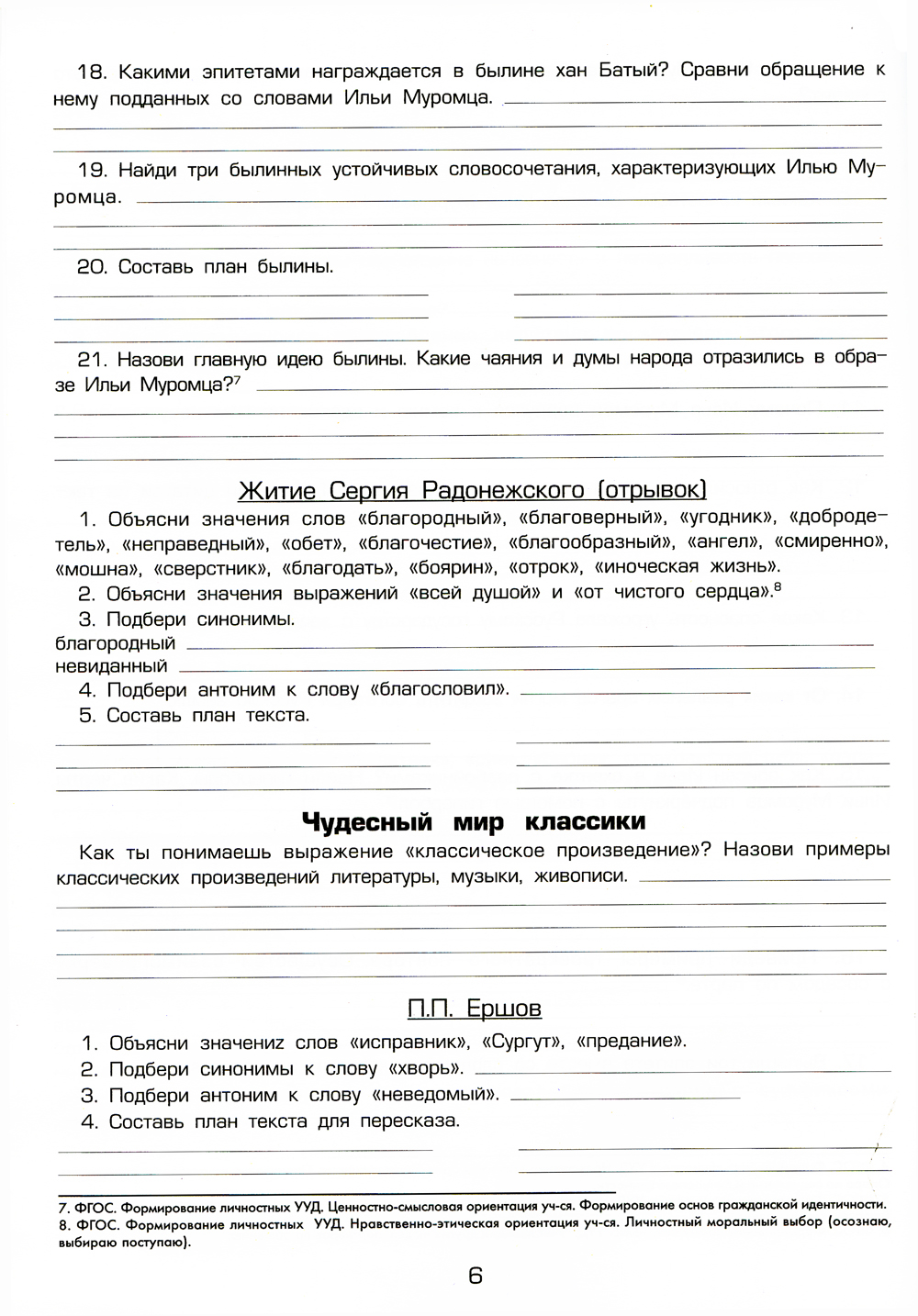 18. Какими эпитетами награждается в былине хан Батый? Сравни обращение к нему подданных со словами Ильи Муромца.

19. Найди три былинных устойчивых словосочетания, характеризующих Илью Муромца.

20. Составь план былины.

21. Назови главную идею былины. Какие чаяния и думы народа отразились в образе Ильи Муромца?$^7$

Житие Сергия Радонежского (отрывок)

1. Объясни значения слов «благородный», «благоверный», «угодник», «добродетель», «неправедный», «обет», «благочестие», «благообразный», «ангел», «смиренно», «мошна», «сверстник», «благодать», «боярин», «отрок», «иноческая жизнь».
2. Объясни значения выражений «всей душой» и «от чистого сердца».$^8$
3. Подбери синонимы.
благородный
невиданный
4. Подбери антоним к слову «благословил».
5. Составь план текста.

Чудесный мир классики

Как ты понимаешь выражение «классическое произведение»? Назови примеры классических произведений литературы, музыки, живописи.

П.П. Ершов

1. Объясни значениz слов «исправник», «Сургут», «предание».
2. Подбери синонимы к слову «хворь».
3. Подбери антоним к слову «неведомый».
4. Составь план текста для пересказа.

7. ФГОС. Формирование личностных УУД. Ценностно-смысловая ориентация уч-ся. Формирование основ гражданской идентичности.
8. ФГОС. Формирование личностных УУД. Нравственно-этическая ориентация уч-ся. Личностный моральный выбор (осознаю, выбираю поступаю).

6